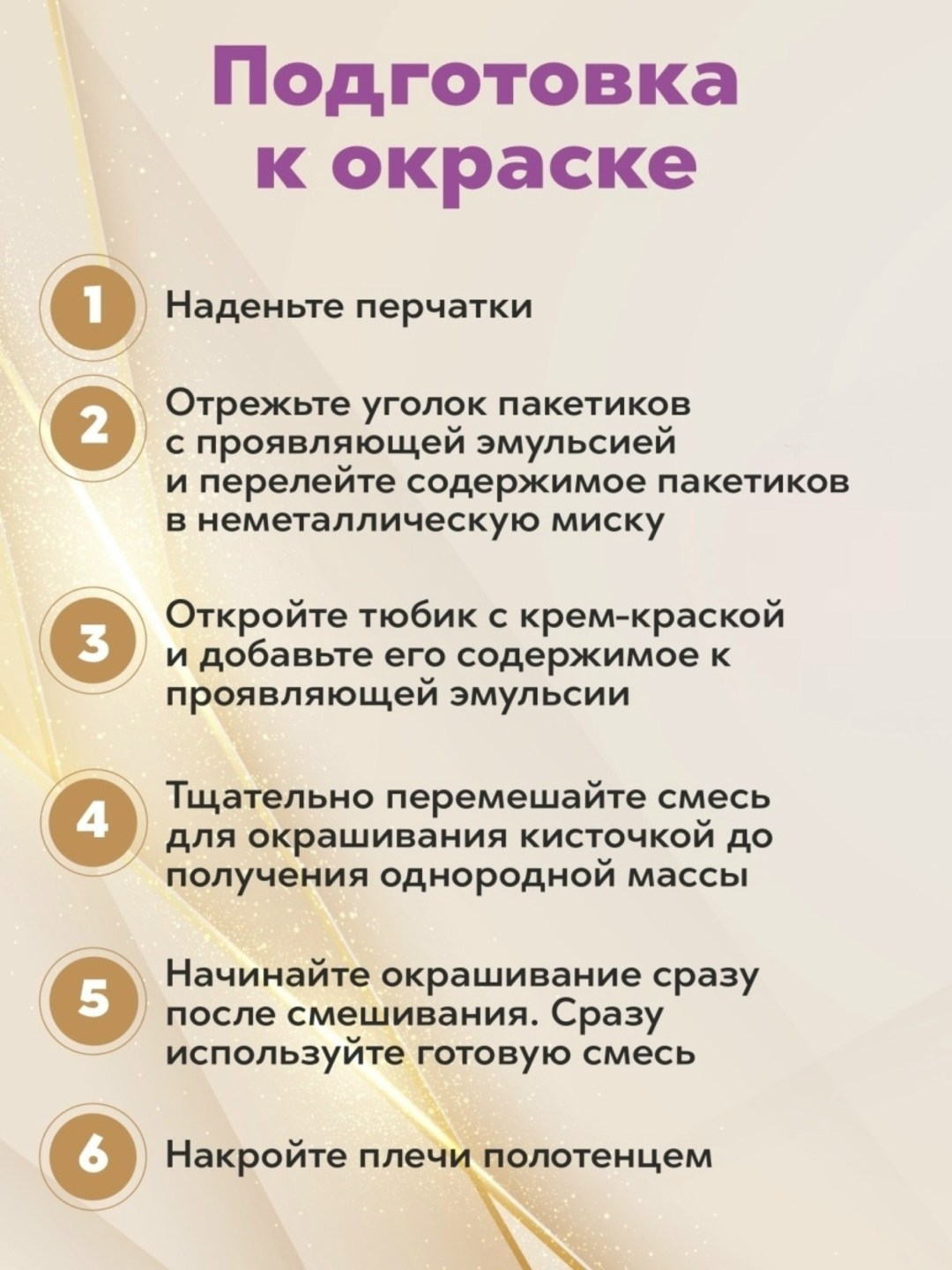 Подготовка к окраске

1 Наденьте перчатки

2 Отрежьте уголок пакетиков с проявляющей эмульсией и перелейте содержимое пакетиков в неметаллическую миску

3 Откройте тюбик с крем-краской и добавьте его содержимое к проявляющей эмульсии

4 Тщательно перемешайте смесь для окрашивания кисточкой до получения однородной массы

5 Начинайте окрашивание сразу после смешивания. Сразу используйте готовую смесь

6 Накройте плечи полотенцем